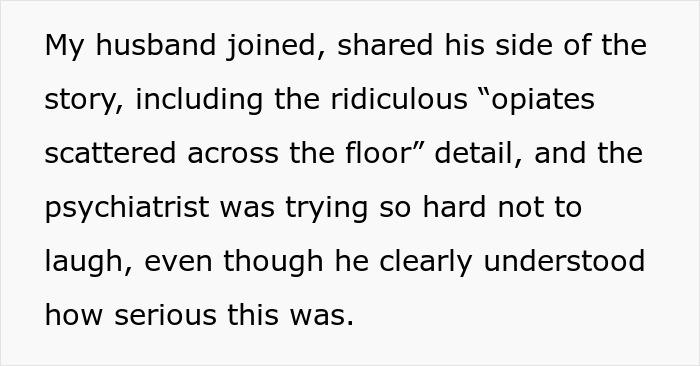 My husband joined, shared his side of the story, including the ridiculous “opiates scattered across the floor” detail, and the psychiatrist was trying so hard not to laugh, even though he clearly understood how serious this was.